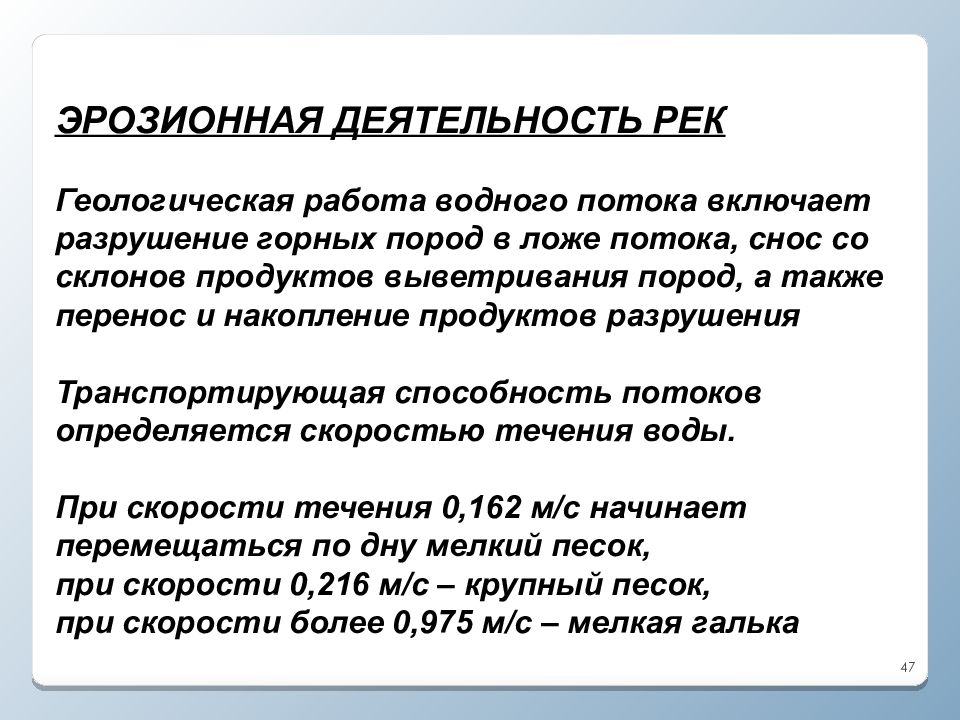 ЭРОЗИОННАЯ ДЕЯТЕЛЬНОСТЬ РЕК

Геологическая работа водного потока включает разрушение горных пород в ложе потока, снос со склонов продуктов выветривания пород, а также перенос и накопление продуктов разрушения

Транспортирующая способность потоков определяется скоростью течения воды.

При скорости течения 0,162 м/с начинает перемещаться по дну мелкий песок,
при скорости 0,216 м/с – крупный песок,
при скорости более 0,975 м/с – мелкая галька

47